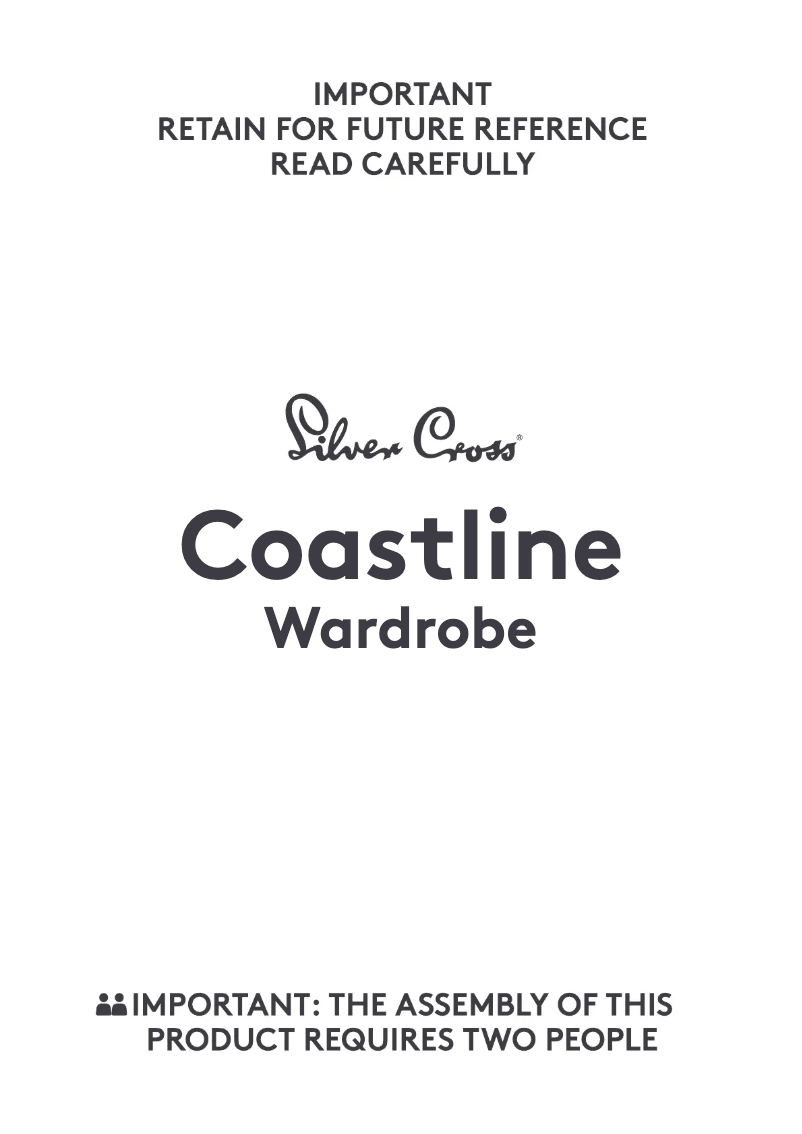 IMPORTANT
RETAIN FOR FUTURE REFERENCE
READ CAREFULLY

Silver Cross®

Coastline
Wardrobe

IMPORTANT: THE ASSEMBLY OF THIS PRODUCT REQUIRES TWO PEOPLE